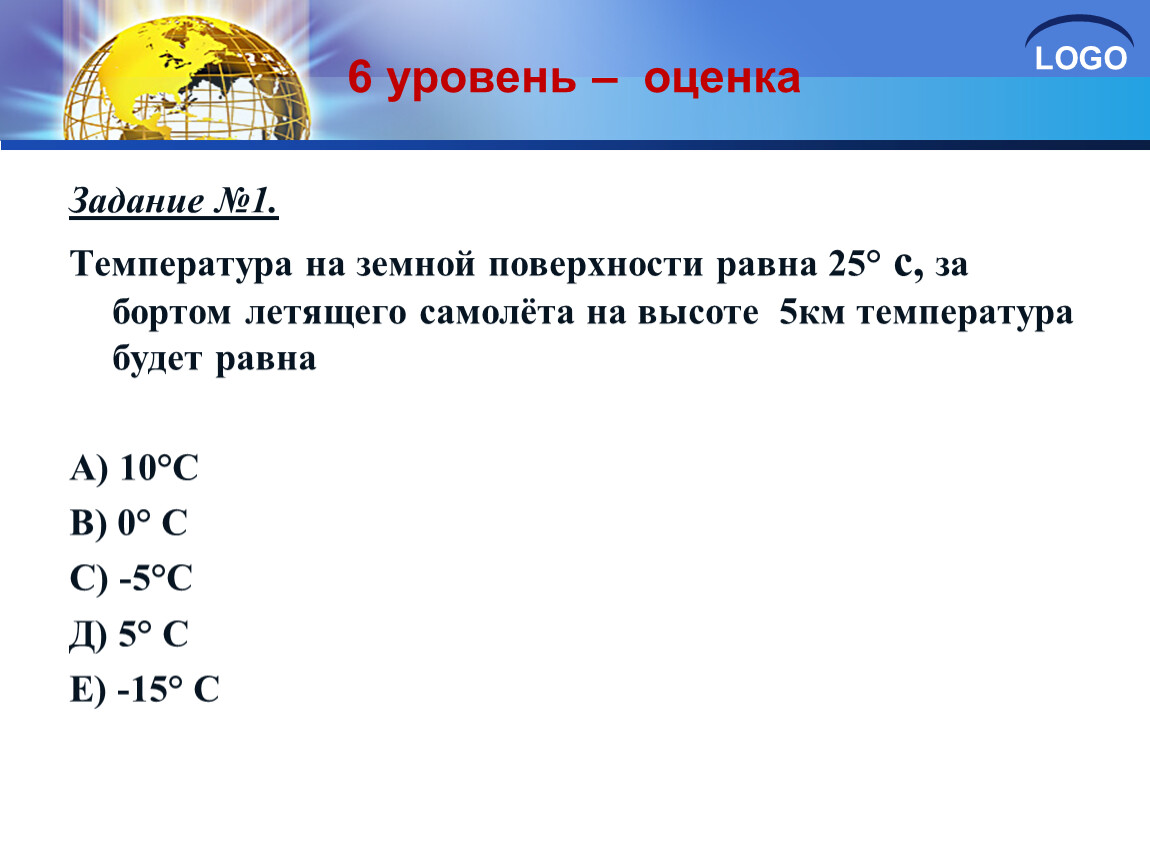 6 уровень – оценка

LOGO

Задание №1.

Температура на земной поверхности равна 25° с, за бортом летящего самолёта на высоте 5км температура будет равна

А) 10°С
В) 0° С
С) -5°С
Д) 5° С
Е) -15° С